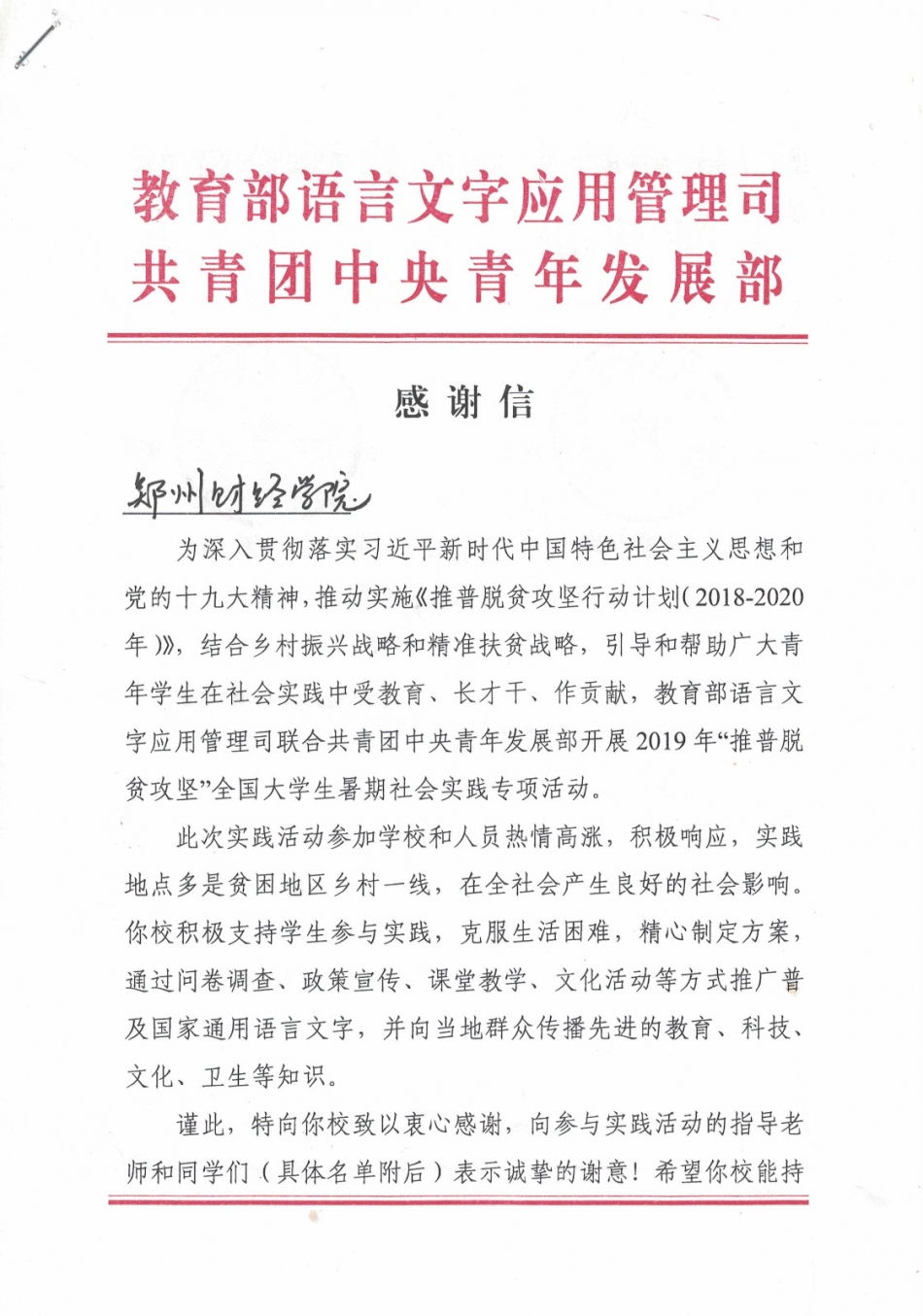 教育部语言文字应用管理司
共青团中央青年发展部

感谢信

郑州财经学院

为深入贯彻落实习近平新时代中国特色社会主义思想和党的十九大精神，推动实施《推普脱贫攻坚行动计划(2018-2020年)》，结合乡村振兴战略和精准扶贫战略，引导和帮助广大青年学生在社会实践中受教育、长才干、作贡献，教育部语言文字应用管理司联合共青团中央青年发展部开展2019年“推普脱贫攻坚”全国大学生暑期社会实践专项活动。

此次实践活动参加学校和人员热情高涨，积极响应，实践地点多是贫困地区乡村一线，在全社会产生良好的社会影响。你校积极支持学生参与实践，克服生活困难，精心制定方案，通过问卷调查、政策宣传、课堂教学、文化活动等方式推广普及国家通用语言文字，并向当地群众传播先进的教育、科技、文化、卫生等知识。

谨此，特向你校致以衷心感谢，向参与实践活动的指导老师和同学们（具体名单附后）表示诚挚的谢意！希望你校能持